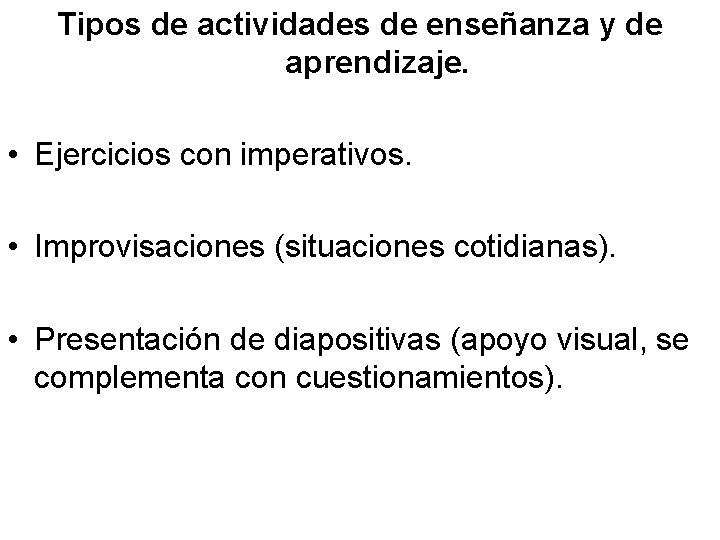 Tipos de actividades de enseñanza y de aprendizaje.

• Ejercicios con imperativos.

• Improvisaciones (situaciones cotidianas).

• Presentación de diapositivas (apoyo visual, se complementa con cuestionamientos).